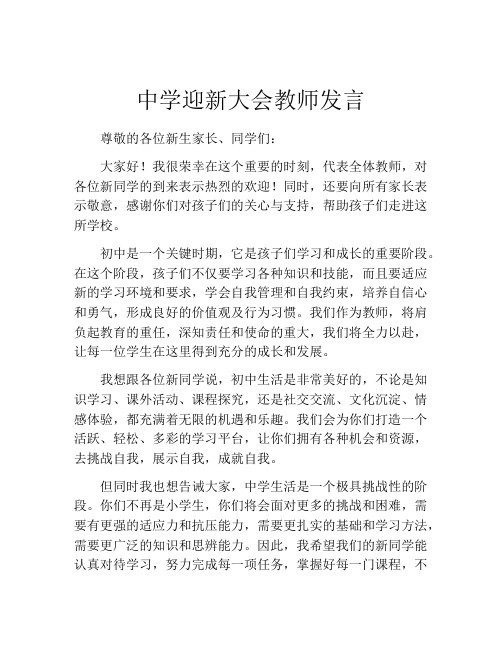 中学迎新大会教师发言

尊敬的各位新生家长、同学们：

大家好！我很荣幸在这个重要的时刻，代表全体教师，对各位新同学的到来表示热烈的欢迎！同时，还要向所有家长表示敬意，感谢你们对孩子们的关心与支持，帮助孩子们走进这所学校。

初中是一个关键时期，它是孩子们学习和成长的重要阶段。在这个阶段，孩子们不仅要学习各种知识和技能，而且要适应新的学习环境和要求，学会自我管理和自我约束，培养自信心和勇气，形成良好的价值观及行为习惯。我们作为教师，将肩负起教育的重任，深知责任和使命的重大，我们将全力以赴，让每一位学生在这里得到充分的成长和发展。

我想跟各位新同学说，初中生活是非常美好的，不论是知识学习、课外活动、课程探究，还是社交交流、文化沉淀、情感体验，都充满着无限的机遇和乐趣。我们会为你们打造一个活跃、轻松、多彩的学习平台，让你们拥有各种机会和资源，去挑战自我，展示自我，成就自我。

但同时我也想告诫大家，中学生活是一个极具挑战性的阶段。你们不再是小学生，你们将会面对更多的挑战和困难，需要有更强的适应力和抗压能力，需要更扎实的基础和学习方法，需要更广泛的知识和思辨能力。因此，我希望我们的新同学能认真对待学习，努力完成每一项任务，掌握好每一门课程，不